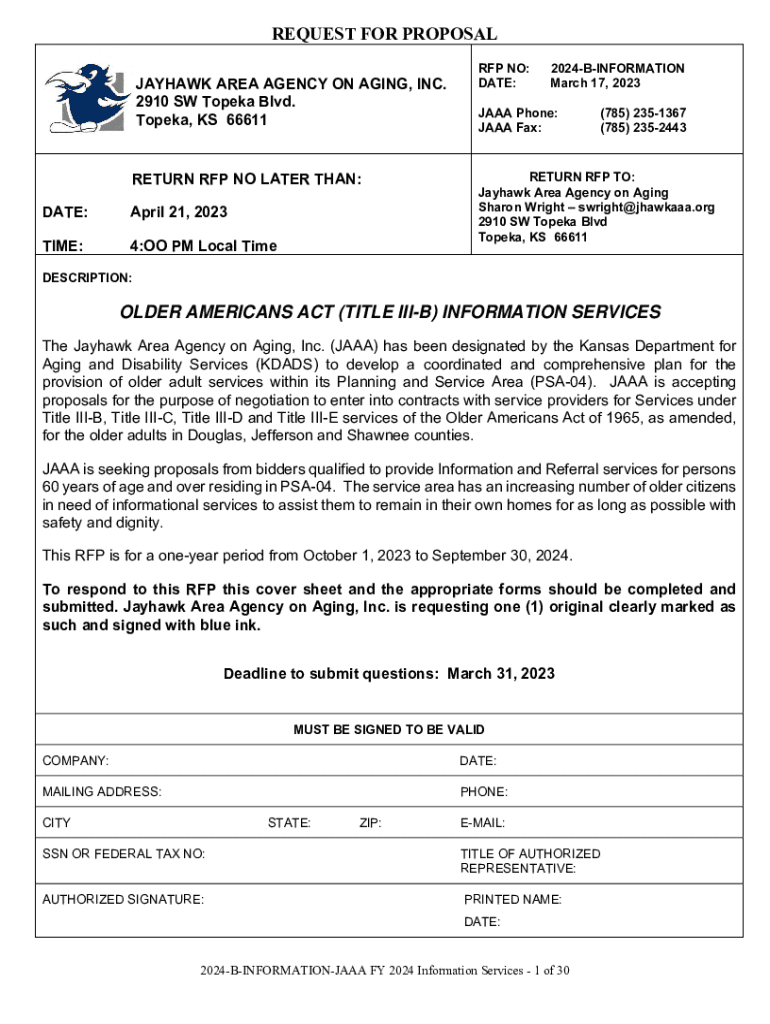 REQUEST FOR PROPOSAL

JAYHAWK AREA AGENCY ON AGING, INC.
2910 SW Topeka Blvd.
Topeka, KS 66611

RFP NO: 2024-B-INFORMATION
DATE: March 17, 2023

JAAA Phone: (785) 235-1367
JAAA Fax: (785) 235-2443

RETURN RFP NO LATER THAN:

DATE: April 21, 2023

TIME: 4:OO PM Local Time

RETURN RFP TO:
Jayhawk Area Agency on Aging
Sharon Wright – swright@jhawkaaa.org
2910 SW Topeka Blvd
Topeka, KS 66611

DESCRIPTION:

OLDER AMERICANS ACT (TITLE III-B) INFORMATION SERVICES

The Jayhawk Area Agency on Aging, Inc. (JAAA) has been designated by the Kansas Department for Aging and Disability Services (KDADS) to develop a coordinated and comprehensive plan for the provision of older adult services within its Planning and Service Area (PSA-04). JAAA is accepting proposals for the purpose of negotiation to enter into contracts with service providers for Services under Title III-B, Title III-C, Title III-D and Title III-E services of the Older Americans Act of 1965, as amended, for the older adults in Douglas, Jefferson and Shawnee counties.

JAAA is seeking proposals from bidders qualified to provide Information and Referral services for persons 60 years of age and over residing in PSA-04. The service area has an increasing number of older citizens in need of informational services to assist them to remain in their own homes for as long as possible with safety and dignity.

This RFP is for a one-year period from October 1, 2023 to September 30, 2024.

To respond to this RFP this cover sheet and the appropriate forms should be completed and submitted. Jayhawk Area Agency on Aging, Inc. is requesting one (1) original clearly marked as such and signed with blue ink.

Deadline to submit questions: March 31, 2023

MUST BE SIGNED TO BE VALID

COMPANY: DATE:

MAILING ADDRESS: PHONE:

CITY STATE: ZIP: E-MAIL:

SSN OR FEDERAL TAX NO: TITLE OF AUTHORIZED REPRESENTATIVE:

AUTHORIZED SIGNATURE: PRINTED NAME:
DATE:

2024-B-INFORMATION-JAAA FY 2024 Information Services - 1 of 30